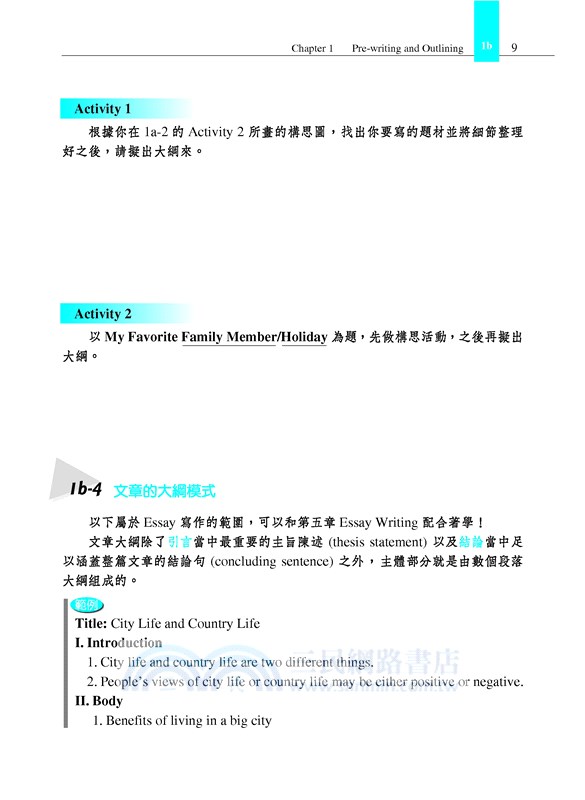 Chapter 1 Pre-writing and Outlining 1b 9

Activity 1

根據你在 1a-2 的 Activity 2 所畫的構思圖，找出你要寫的題材並將細節整理好之後，請擬出大綱來。

Activity 2

以 My Favorite Family Member/Holiday 為題，先做構思活動，之後再擬出大綱。

1b-4 文章的大綱模式

以下屬於 Essay 寫作的範圍，可以和第五章 Essay Writing 配合著學！

文章大綱除了引言當中最重要的主旨陳述 (thesis statement) 以及結論當中足以涵蓋整篇文章的結論句 (concluding sentence) 之外，主體部分就是由數個段落大綱組成的。

範例

Title: City Life and Country Life

I. Introduction

1. City life and country life are two different things.

2. People's views of city life or country life may be either positive or negative.

II. Body

1. Benefits of living in a big city

三民網路書店